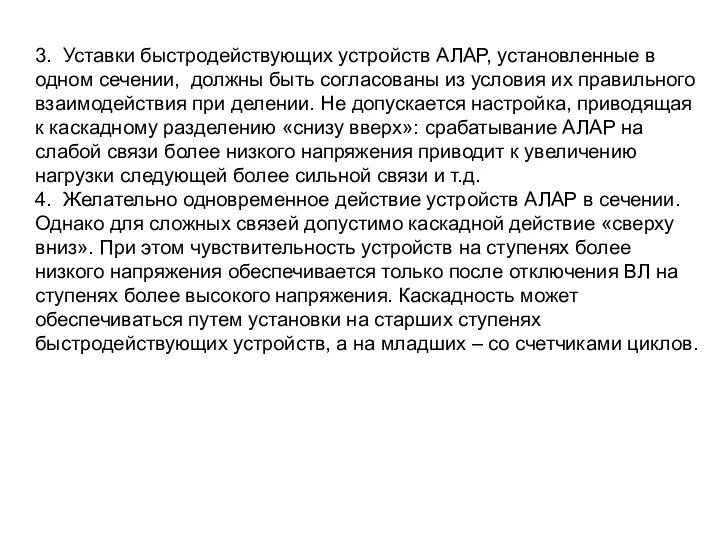 3. Уставки быстродействующих устройств АЛАР, установленные в одном сечении, должны быть согласованы из условия их правильного взаимодействия при делении. Не допускается настройка, приводящая к каскадному разделению «снизу вверх»: срабатывание АЛАР на слабой связи более низкого напряжения приводит к увеличению нагрузки следующей более сильной связи и т.д.
4. Желательно одновременное действие устройств АЛАР в сечении. Однако для сложных связей допустимо каскадной действие «сверху вниз». При этом чувствительность устройств на ступенях более низкого напряжения обеспечивается только после отключения ВЛ на ступенях более высокого напряжения. Каскадность может обеспечиваться путем установки на старших ступенях быстродействующих устройств, а на младших – со счетчиками циклов.